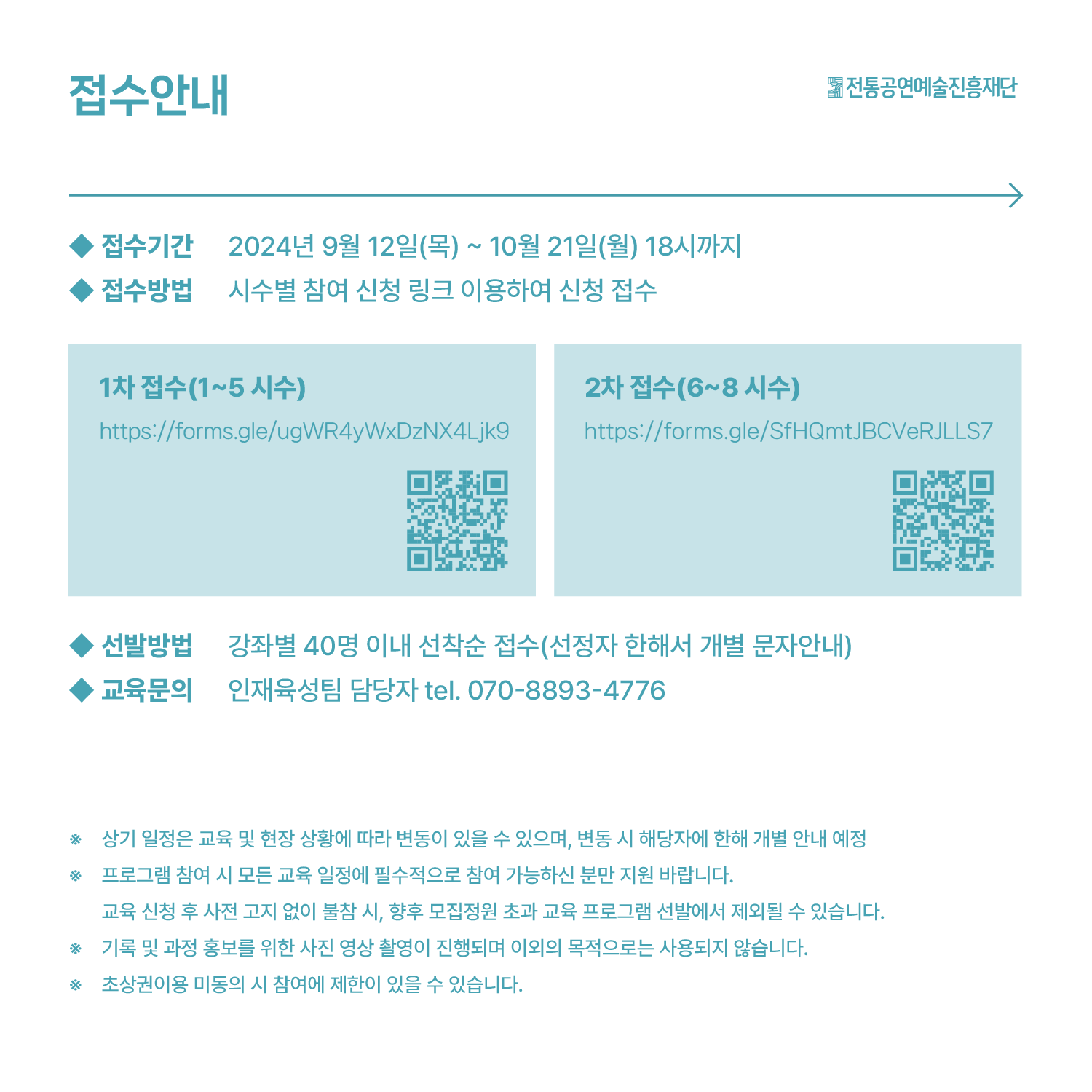 접수안내

전통공연예술진흥재단

◆ 접수기간 2024년 9월 12일(목) ~ 10월 21일(월) 18시까지

◆ 접수방법 시수별 참여 신청 링크 이용하여 신청 접수

1차 접수(1~5 시수)

https://forms.gle/ugWR4yWxDzNX4Ljk9

2차 접수(6~8 시수)

https://forms.gle/SfHQmtJBCVeRJLLS7

◆ 선발방법 강좌별 40명 이내 선착순 접수(선정자 한해서 개별 문자안내)

◆ 교육문의 인재육성팀 담당자 tel. 070-8893-4776

※ 상기 일정은 교육 및 현장 상황에 따라 변동이 있을 수 있으며, 변동 시 해당자에 한해 개별 안내 예정

※ 프로그램 참여 시 모든 교육 일정에 필수적으로 참여 가능하신 분만 지원 바랍니다.
교육 신청 후 사전 고지 없이 불참 시, 향후 모집정원 초과 교육 프로그램 선발에서 제외될 수 있습니다.

※ 기록 및 과정 홍보를 위한 사진 영상 촬영이 진행되며 이외의 목적으로는 사용되지 않습니다.

※ 초상권이용 미동의 시 참여에 제한이 있을 수 있습니다.